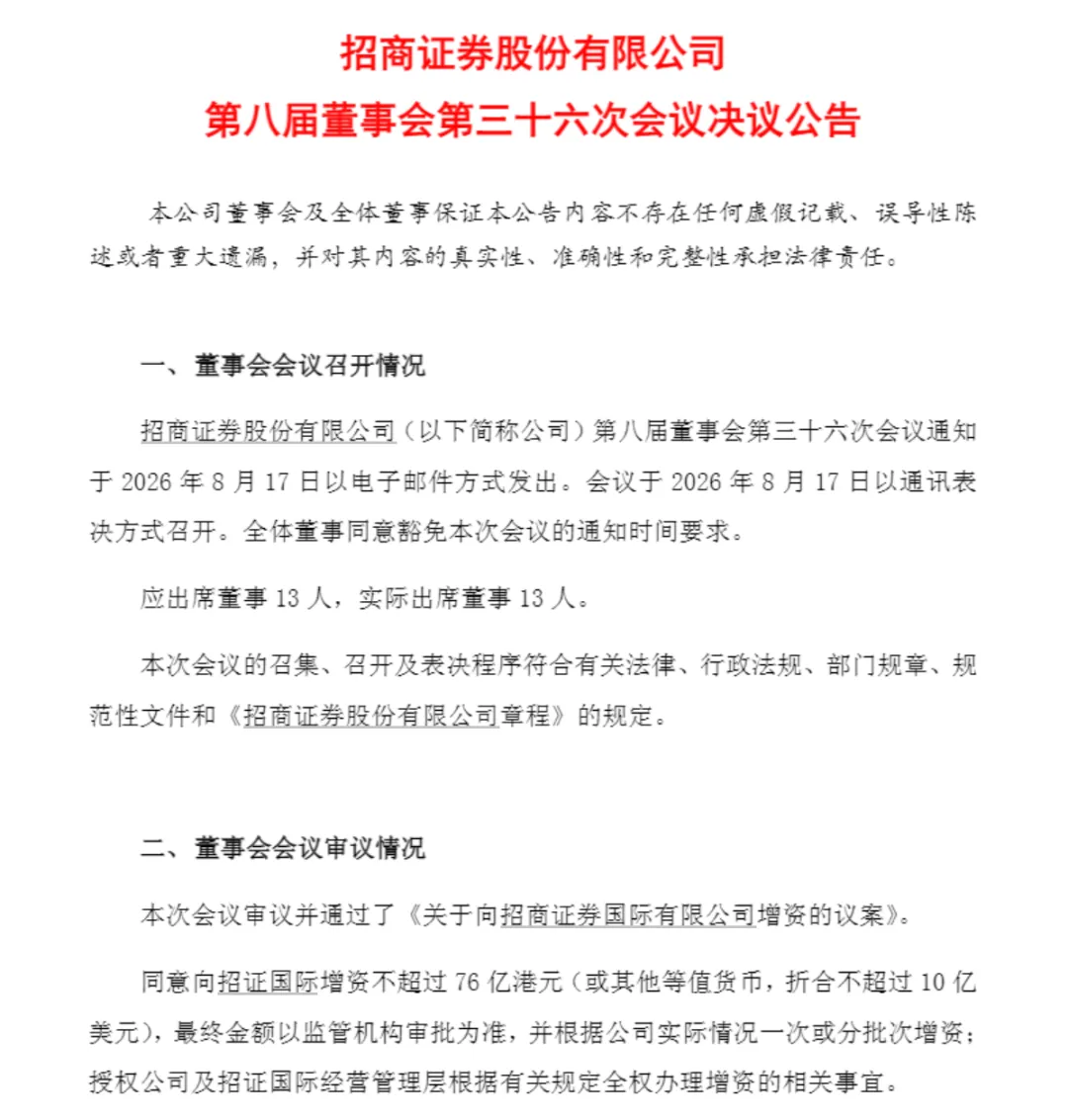 招商证券股份有限公司
第八届董事会第三十六次会议决议公告

本公司董事会及全体董事保证本公告内容不存在任何虚假记载、误导性陈述或者重大遗漏，并对其内容的真实性、准确性和完整性承担法律责任。

一、董事会会议召开情况

招商证券股份有限公司（以下简称公司）第八届董事会第三十六次会议通知于 2026 年 8 月 17 日以电子邮件方式发出。会议于 2026 年 8 月 17 日以通讯表决方式召开。全体董事同意豁免本次会议的通知时间要求。

应出席董事 13 人，实际出席董事 13 人。

本次会议的召集、召开及表决程序符合有关法律、行政法规、部门规章、规范性文件和《招商证券股份有限公司章程》的规定。

二、董事会会议审议情况

本次会议审议并通过了《关于向招商证券国际有限公司增资的议案》。

同意向招证国际增资不超过 76 亿港元（或其他等值货币，折合不超过 10 亿美元），最终金额以监管机构审批为准，并根据公司实际情况一次或分批次增资；授权公司及招证国际经营管理层根据有关规定全权办理增资的相关事宜。